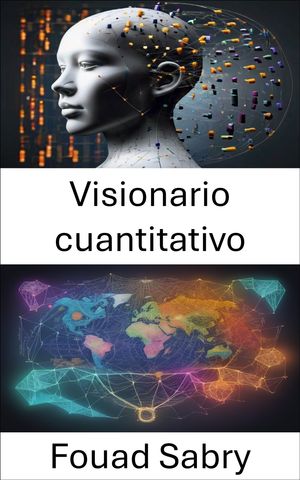 Visionario cuantitativo

Fouad Sabry